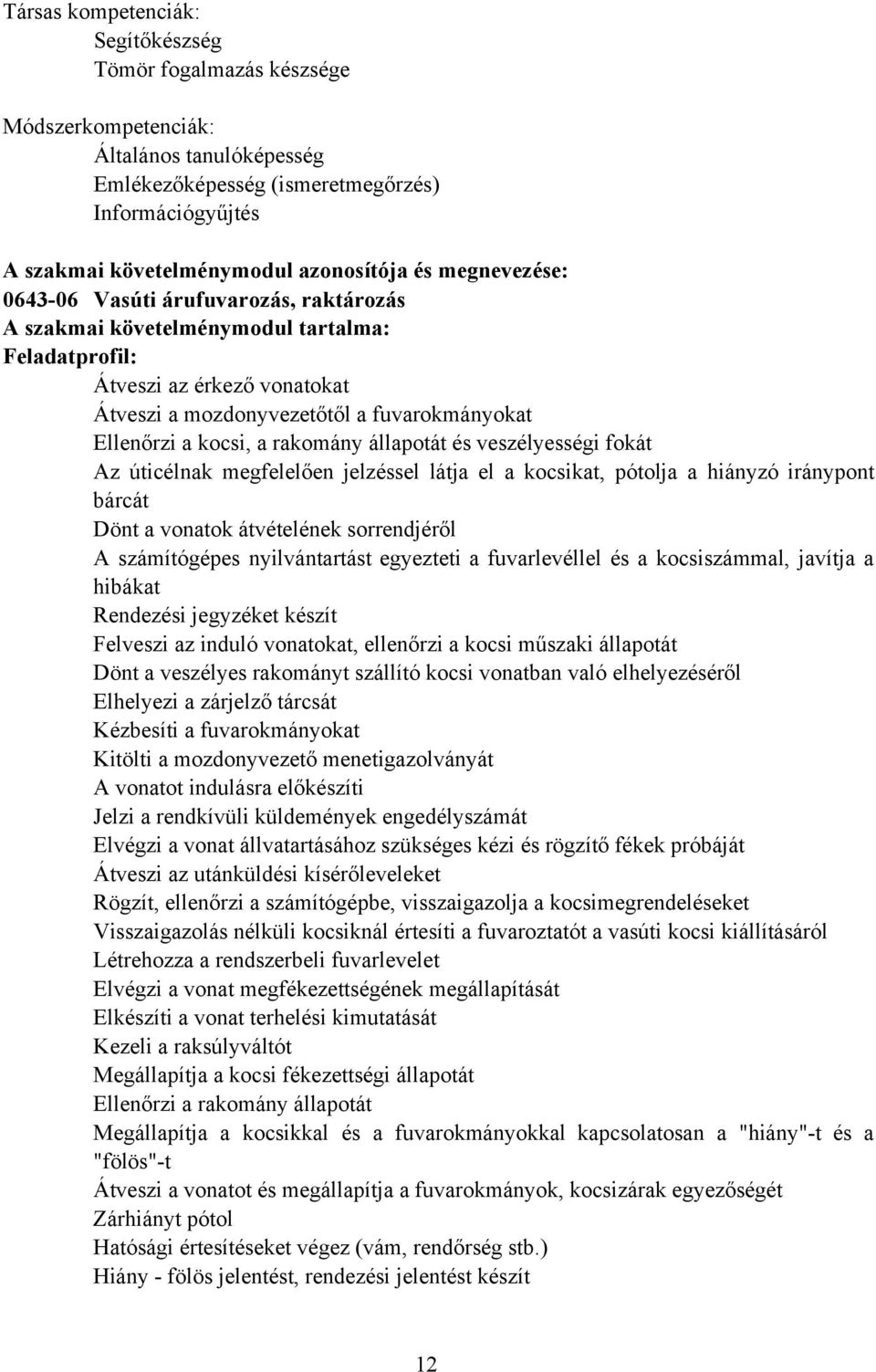 Társas kompetenciák:
Segítőkészség
Tömör fogalmazás készsége

Módszerkompetenciák:
Általános tanulóképesség
Emlékezőképesség (ismeretmegőrzés)
Információgyűjtés

A szakmai követelménymodul azonosítója és megnevezése:
0643-06 Vasúti árufuvarozás, raktározás
A szakmai követelménymodul tartalma:
Feladatprofil:
Átveszi az érkező vonatokat
Átveszi a mozdonyvezetőtől a fuvarokmányokat
Ellenőrzi a kocsi, a rakomány állapotát és veszélyességi fokát
Az úticélnak megfelelően jelzéssel látja el a kocsikat, pótolja a hiányzó iránypont bárcát
Dönt a vonatok átvételének sorrendjéről
A számítógépes nyilvántartást egyezteti a fuvarlevéllel és a kocsiszámmal, javítja a hibákat
Rendezési jegyzéket készít
Felveszi az induló vonatokat, ellenőrzi a kocsi műszaki állapotát
Dönt a veszélyes rakományt szállító kocsi vonatban való elhelyezéséről
Elhelyezi a zárjelző tárcsát
Kézbesíti a fuvarokmányokat
Kitölti a mozdonyvezető menetigazolványát
A vonatot indulásra előkészíti
Jelzi a rendkívüli küldemények engedélyszámát
Elvégzi a vonat állvatartásához szükséges kézi és rögzítő fékek próbáját
Átveszi az utánküldési kísérőleveleket
Rögzít, ellenőrzi a számítógépbe, visszaigazolja a kocsimegrendeléseket
Visszaigazolás nélküli kocsiknál értesíti a fuvaroztatót a vasúti kocsi kiállításáról
Létrehozza a rendszerbeli fuvarlevelet
Elvégzi a vonat megfékezettségének megállapítását
Elkészíti a vonat terhelési kimutatását
Kezeli a raksúlyváltót
Megállapítja a kocsi fékezettségi állapotát
Ellenőrzi a rakomány állapotát
Megállapítja a kocsikkal és a fuvarokmányokkal kapcsolatosan a "hiány"-t és a "fölös"-t
Átveszi a vonatot és megállapítja a fuvarokmányok, kocsizárak egyezőségét
Zárhiányt pótol
Hatósági értesítéseket végez (vám, rendőrség stb.)
Hiány - fölös jelentést, rendezési jelentést készít

12